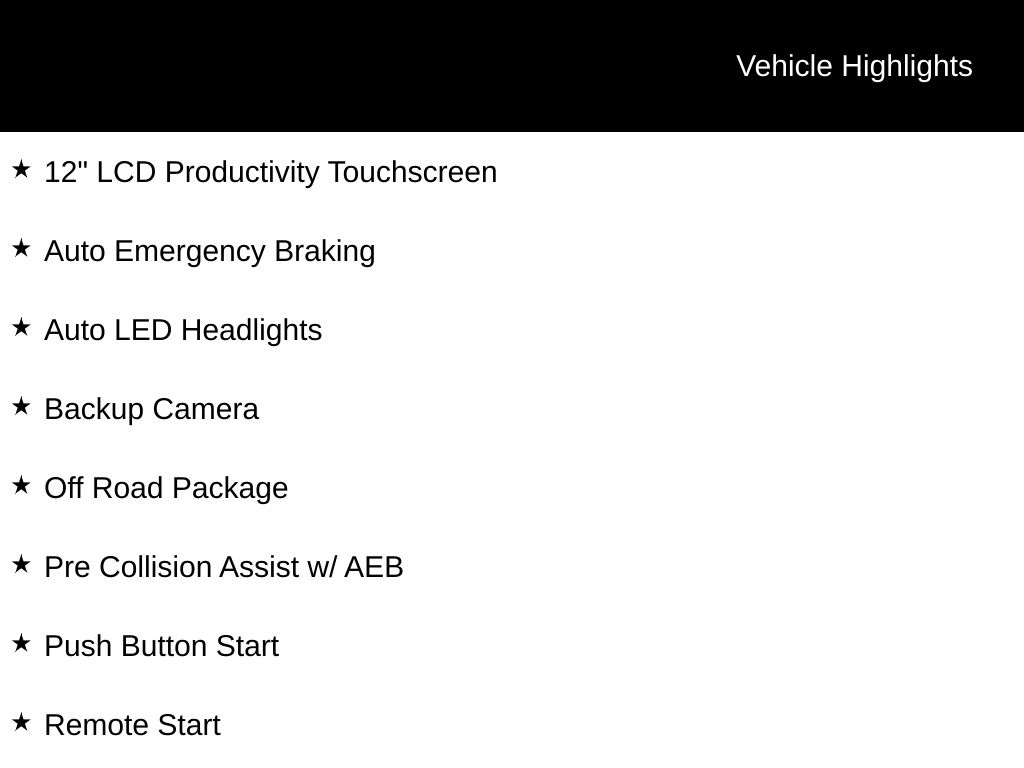 Vehicle Highlights

★ 12" LCD Productivity Touchscreen

★ Auto Emergency Braking

★ Auto LED Headlights

★ Backup Camera

★ Off Road Package

★ Pre Collision Assist w/ AEB

★ Push Button Start

★ Remote Start